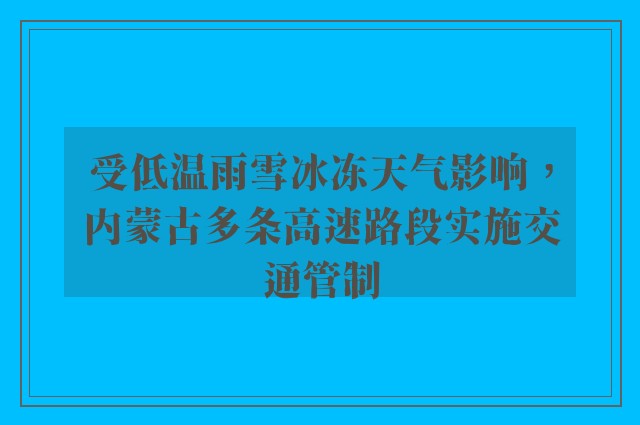 受低温雨雪冰冻天气影响，内蒙古多条高速路段实施交通管制